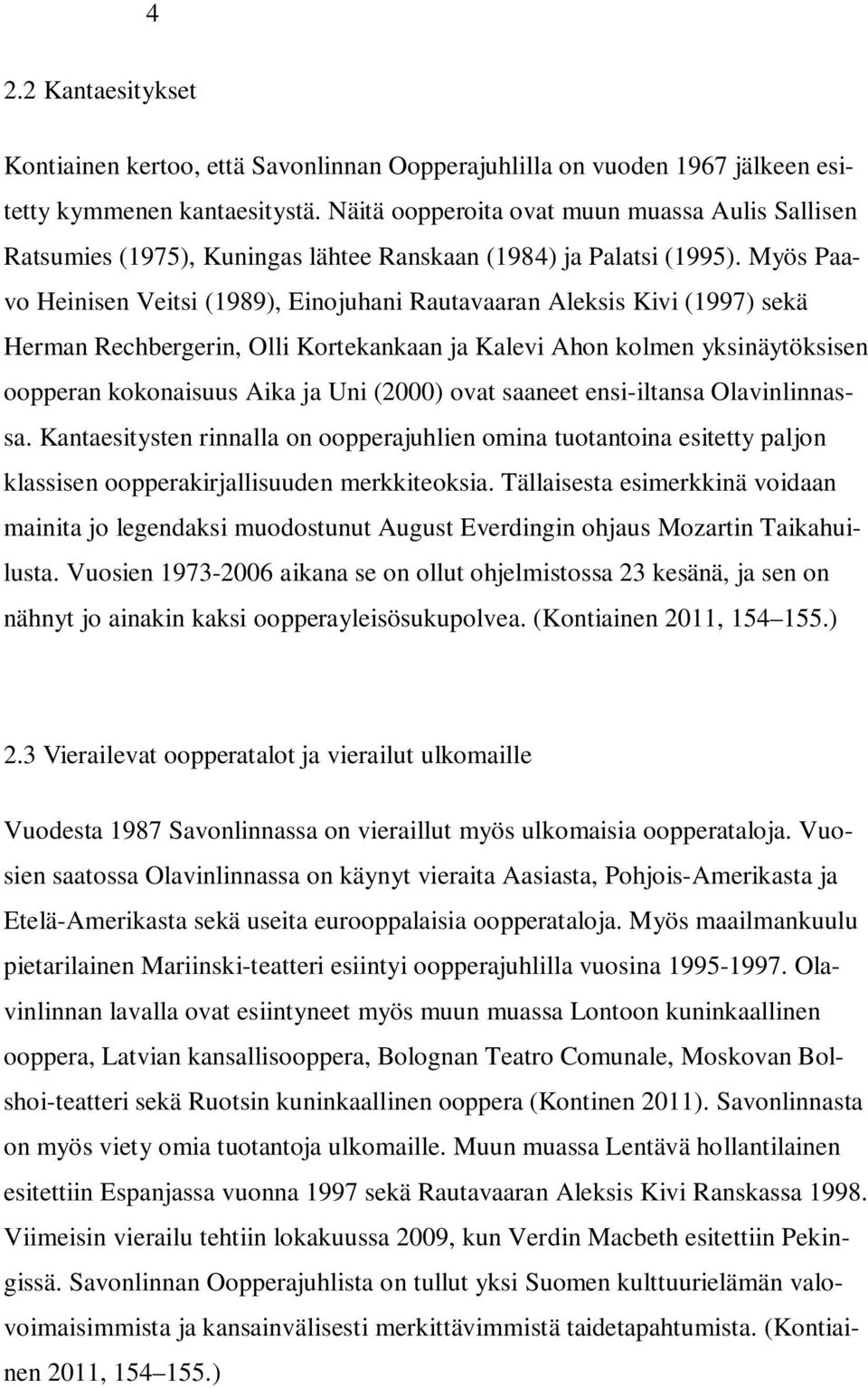 4

2.2 Kantaesitykset

Kontiainen kertoo, että Savonlinnan Oopperajuhlilla on vuoden 1967 jälkeen esitetty kymmenen kantaesitystä. Näitä oopperoita ovat muun muassa Aulis Sallisen Ratsumies (1975), Kuningas lähtee Ranskaan (1984) ja Palatsi (1995). Myös Paavo Heinisen Veitsi (1989), Einojuhani Rautavaaran Aleksis Kivi (1997) sekä Herman Rechbergerin, Olli Kortekankaan ja Kalevi Ahon kolmen yksinäytöksisen oopperan kokonaisuus Aika ja Uni (2000) ovat saaneet ensi-iltansa Olavinlinnassa. Kantaesitysten rinnalla on oopperajuhlien omina tuotantoina esitetty paljon klassisen oopperakirjallisuuden merkkiteoksia. Tällaisesta esimerkkinä voidaan mainita jo legendaksi muodostunut August Everdingin ohjaus Mozartin Taikahuilusta. Vuosien 1973-2006 aikana se on ollut ohjelmistossa 23 kesänä, ja sen on nähnyt jo ainakin kaksi oopperayleisösukupolvea. (Kontiainen 2011, 154 155.)

2.3 Vierailevat oopperatalot ja vierailut ulkomaille

Vuodesta 1987 Savonlinnassa on vieraillut myös ulkomaisia oopperataloja. Vuosien saatossa Olavinlinnassa on käynyt vieraita Aasiasta, Pohjois-Amerikasta ja Etelä-Amerikasta sekä useita eurooppalaisia oopperataloja. Myös maailmankuulu pietarilainen Mariinski-teatteri esiintyi oopperajuhlilla vuosina 1995-1997. Olavinlinnan lavalla ovat esiintyneet myös muun muassa Lontoon kuninkaallinen ooppera, Latvian kansallisooppera, Bolognan Teatro Comunale, Moskovan Bolshoi-teatteri sekä Ruotsin kuninkaallinen ooppera (Kontinen 2011). Savonlinnasta on myös viety omia tuotantoja ulkomaille. Muun muassa Lentävä hollantilainen esitettiin Espanjassa vuonna 1997 sekä Rautavaaran Aleksis Kivi Ranskassa 1998. Viimeisin vierailu tehtiin lokakuussa 2009, kun Verdin Macbeth esitettiin Pekingissä. Savonlinnan Oopperajuhlista on tullut yksi Suomen kulttuurielämän valovoimaisimmista ja kansainvälisesti merkittävimmistä taidetapahtumista. (Kontiainen 2011, 154 155.)